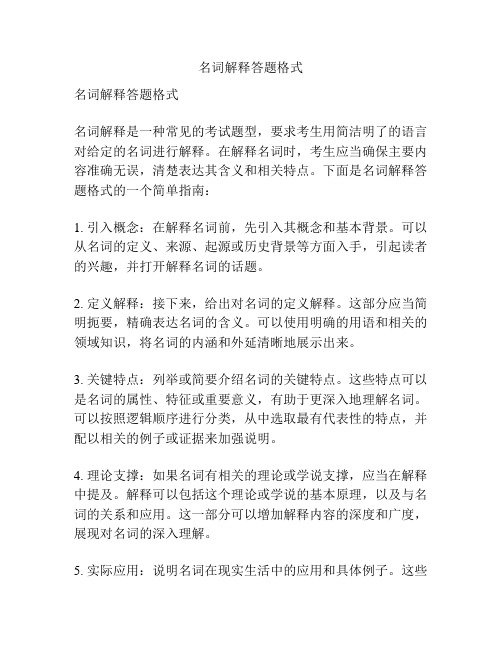 名词解释答题格式

名词解释答题格式

名词解释是一种常见的考试题型，要求考生用简洁明了的语言对给定的名词进行解释。在解释名词时，考生应当确保主要内容准确无误，清楚表达其含义和相关特点。下面是名词解释答题格式的一个简单指南：

1. 引入概念：在解释名词前，先引入其概念和基本背景。可以从名词的定义、来源、起源或历史背景等方面入手，引起读者的兴趣，并打开解释名词的话题。

2. 定义解释：接下来，给出对名词的定义解释。这部分应当简明扼要，精确表达名词的含义。可以使用明确的用语和相关的领域知识，将名词的内涵和外延清晰地展示出来。

3. 关键特点：列举或简要介绍名词的关键特点。这些特点可以是名词的属性、特征或重要意义，有助于更深入地理解名词。可以按照逻辑顺序进行分类，从中选取最有代表性的特点，并配以相关的例子或证据来加强说明。

4. 理论支撑：如果名词有相关的理论或学说支撑，应当在解释中提及。解释可以包括这个理论或学说的基本原理，以及与名词的关系和应用。这一部分可以增加解释内容的深度和广度，展现对名词的深入理解。

5. 实际应用：说明名词在现实生活中的应用和具体例子。这些